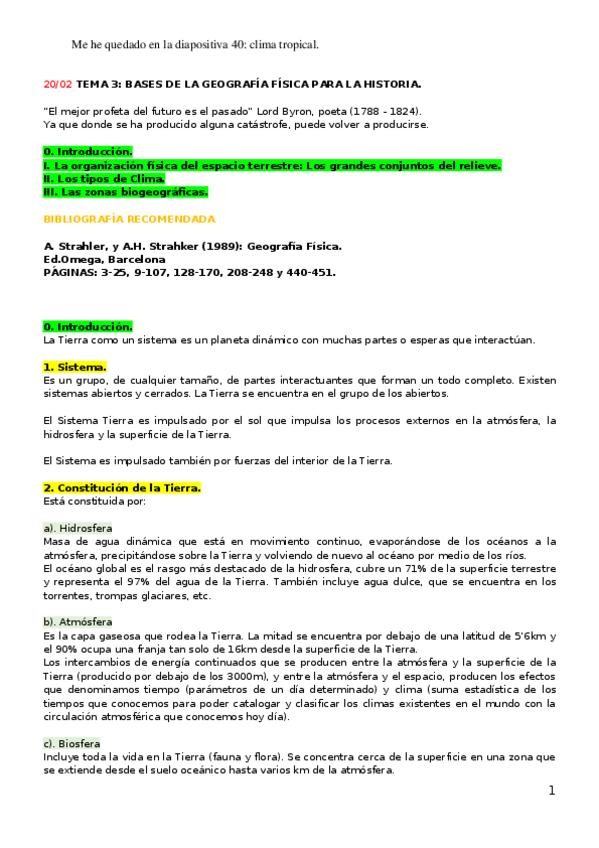 Me he quedado en la diapositiva 40: clima tropical.

20/02 TEMA 3: BASES DE LA GEOGRAFÍA FÍSICA PARA LA HISTORIA.

"El mejor profeta del futuro es el pasado" Lord Byron, poeta (1788 - 1824).
Ya que donde se ha producido alguna catástrofe, puede volver a producirse.

0. Introducción.
I. La organización física del espacio terrestre: Los grandes conjuntos del relieve.
II. Los tipos de Clima.
III. Las zonas biogeográficas.

BIBLIOGRAFÍA RECOMENDADA

A. Strahler, y A.H. Strahker (1989): Geografía Física.
Ed.Omega, Barcelona
PÁGINAS: 3-25, 9-107, 128-170, 208-248 y 440-451.

0. Introducción.
La Tierra como un sistema es un planeta dinámico con muchas partes o esperas que interactúan.

1. Sistema.
Es un grupo, de cualquier tamaño, de partes interactuantes que forman un todo completo. Existen sistemas abiertos y cerrados. La Tierra se encuentra en el grupo de los abiertos.

El Sistema Tierra es impulsado por el sol que impulsa los procesos externos en la atmósfera, la hidrosfera y la superficie de la Tierra.

El Sistema es impulsado también por fuerzas del interior de la Tierra.

2. Constitución de la Tierra.
Está constituida por:

a). Hidrosfera
Masa de agua dinámica que está en movimiento continuo, evaporándose de los océanos a la atmósfera, precipitándose sobre la Tierra y volviendo de nuevo al océano por medio de los ríos.
El océano global es el rasgo más destacado de la hidrosfera, cubre un 71% de la superficie terrestre y representa el 97% del agua de la Tierra. También incluye agua dulce, que se encuentra en los torrentes, trompas glaciares, etc.

b). Atmósfera
Es la capa gaseosa que rodea la Tierra. La mitad se encuentra por debajo de una latitud de 5'6km y el 90% ocupa una franja tan solo de 16km desde la superficie de la Tierra.
Los intercambios de energía continuados que se producen entre la atmósfera y la superficie de la Tierra (producido por debajo de los 3000m), y entre la atmósfera y el espacio, producen los efectos que denominamos tiempo (parámetros de un día determinado) y clima (suma estadística de los tiempos que conocemos para poder catalogar y clasificar los climas existentes en el mundo con la circulación atmosférica que conocemos hoy día).

c). Biosfera
Incluye toda la vida en la Tierra (fauna y flora). Se concentra cerca de la superficie en una zona que se extiende desde el suelo oceánico hasta varios km de la atmósfera.

1